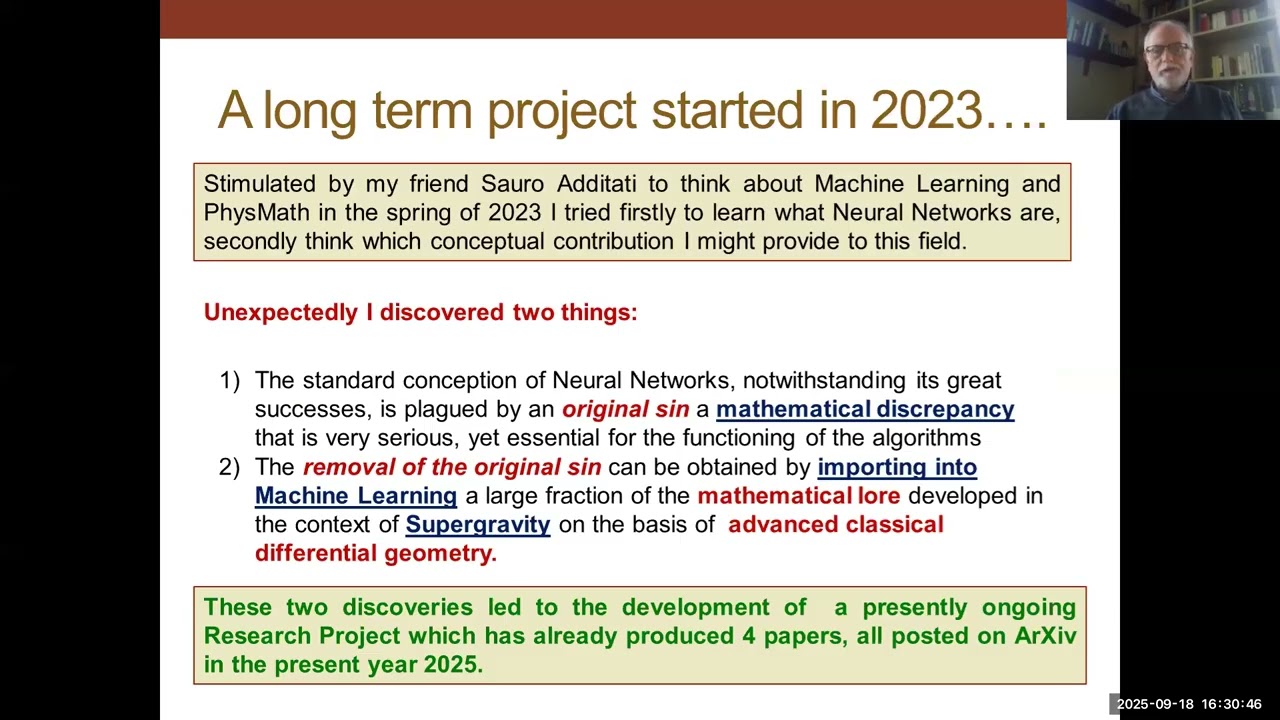 A long term project started in 2023….

Stimulated by my friend Sauro Additati to think about Machine Learning and PhysMath in the spring of 2023 I tried firstly to learn what Neural Networks are, secondly think which conceptual contribution I might provide to this field.

Unexpectedly I discovered two things:

1) The standard conception of Neural Networks, notwithstanding its great successes, is plagued by an original sin a mathematical discrepancy that is very serious, yet essential for the functioning of the algorithms
2) The removal of the original sin can be obtained by importing into Machine Learning a large fraction of the mathematical lore developed in the context of Supergravity on the basis of advanced classical differential geometry.

These two discoveries led to the development of a presently ongoing Research Project which has already produced 4 papers, all posted on ArXiv in the present year 2025.

2025-09-18 16:30:46